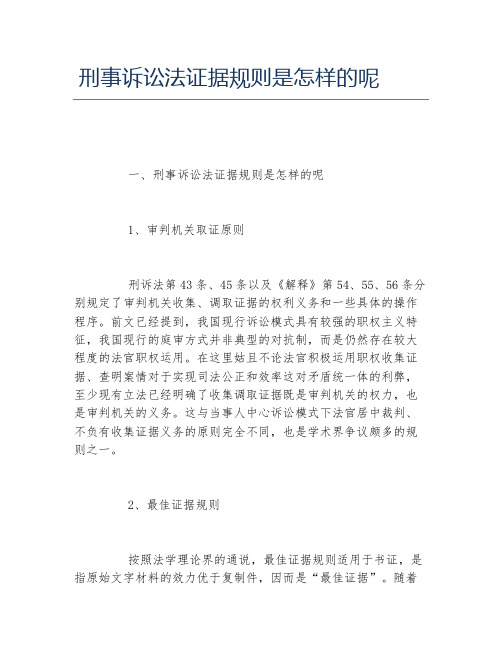 刑事诉讼法证据规则是怎样的呢

一、刑事诉讼法证据规则是怎样的呢

1、审判机关取证原则

刑诉法第43条、45条以及《解释》第54、55、56条分别规定了审判机关收集、调取证据的权利义务和一些具体的操作程序。前文已经提到，我国现行诉讼模式具有较强的职权主义特征，我国现行的庭审方式并非典型的对抗制，而是仍然存在较大程度的法官职权运用。在这里姑且不论法官积极运用职权收集证据、查明案情对于实现司法公正和效率这对矛盾统一体的利弊，至少现有立法已经明确了收集调取证据既是审判机关的权力，也是审判机关的义务。这与当事人中心诉讼模式下法官居中裁判、不负有收集证据义务的原则完全不同，也是学术界争议颇多的规则之一。

2、最佳证据规则

按照法学理论界的通说，最佳证据规则适用于书证，是指原始文字材料的效力优于复制件，因而是“最佳证据”。随着